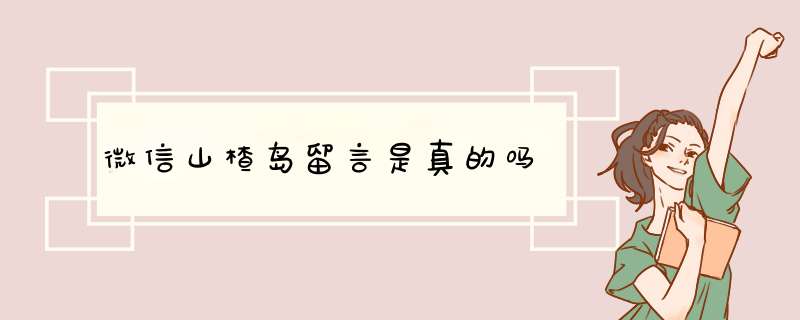 微信山楂岛留言是真的吗